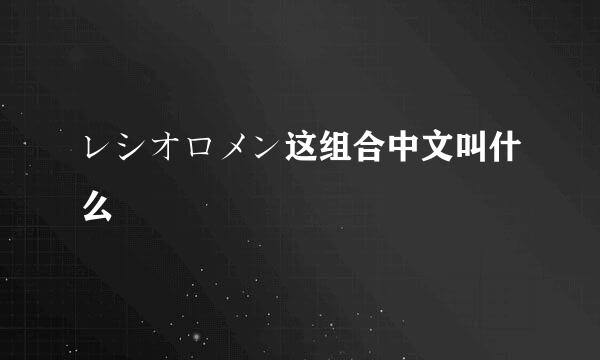 レシオロメン这组合中文叫什么